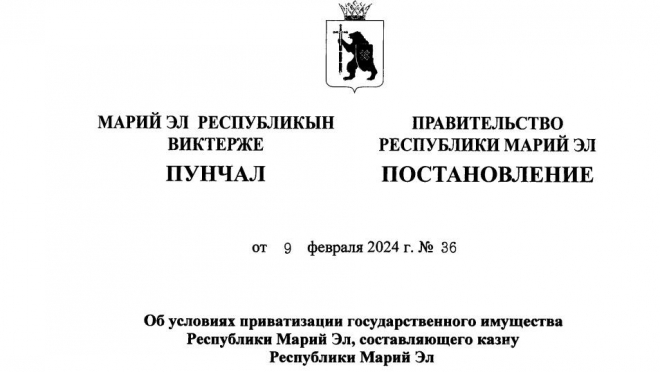 МАРИЙ ЭЛ РЕСПУБЛИКЫН
ВИКТЕРЖЕ

ПУНЧАЛ

ПРАВИТЕЛЬСТВО
РЕСПУБЛИКИ МАРИЙ ЭЛ

ПОСТАНОВЛЕНИЕ

от 9 февраля 2024 г. № 36

Об условиях приватизации государственного имущества Республики Марий Эл, составляющего казну Республики Марий Эл